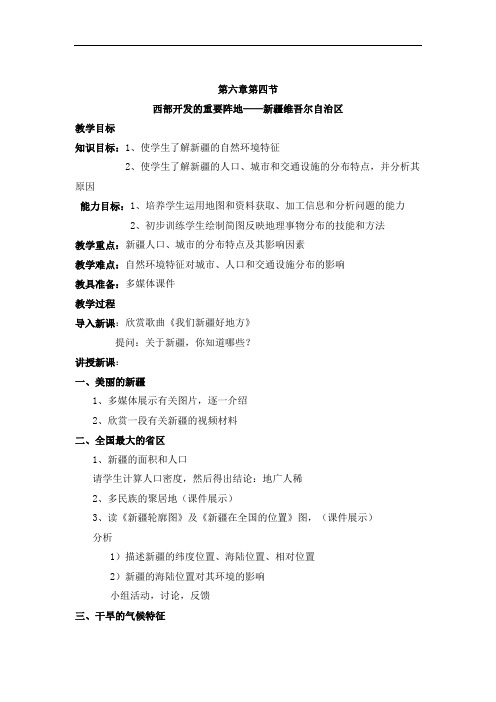 第六章第四节

西部开发的重要阵地——新疆维吾尔自治区

教学目标

知识目标：1、使学生了解新疆的自然环境特征

2、使学生了解新疆的人口、城市和交通设施的分布特点，并分析其原因

能力目标：1、培养学生运用地图和资料获取、加工信息和分析问题的能力

2、初步训练学生绘制简图反映地理事物分布的技能和方法

教学重点：新疆人口、城市的分布特点及其影响因素

教学难点：自然环境特征对城市、人口和交通设施分布的影响

教具准备：多媒体课件

教学过程

导入新课：欣赏歌曲《我们新疆好地方》

提问：关于新疆，你知道哪些？

讲授新课：

一、美丽的新疆

1、多媒体展示有关图片，逐一介绍

2、欣赏一段有关新疆的视频材料

二、全国最大的省区

1、新疆的面积和人口

请学生计算人口密度，然后得出结论：地广人稀

2、多民族的聚居地（课件展示）

3、读《新疆轮廓图》及《新疆在全国的位置》图，（课件展示）

分析

1）描述新疆的纬度位置、海陆位置、相对位置

2）新疆的海陆位置对其环境的影响

小组活动，讨论，反馈

三、干旱的气候特征